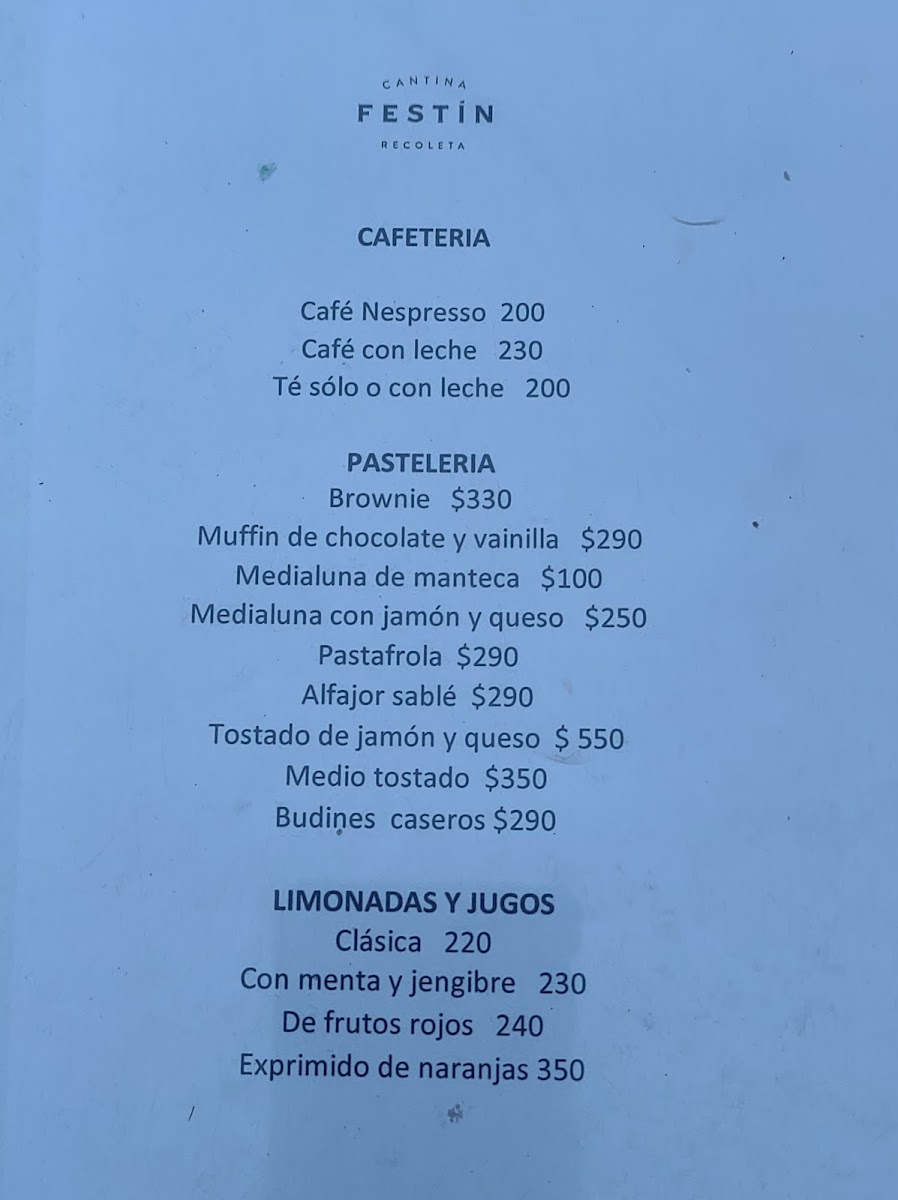 CANTINA
FESTÍN
RECOLETA

CAFETERIA

Café Nespresso 200
Café con leche 230
Té sólo o con leche 200

PASTELERIA
Brownie $330
Muffin de chocolate y vainilla $290
Medialuna de manteca $100
Medialuna con jamón y queso $250
Pastafrola $290
Alfajor sablé $290
Tostado de jamón y queso $ 550
Medio tostado $350
Budines caseros $290

LIMONADAS Y JUGOS
Clásica 220
Con menta y jengibre 230
De frutos rojos 240
Exprimido de naranjas 350